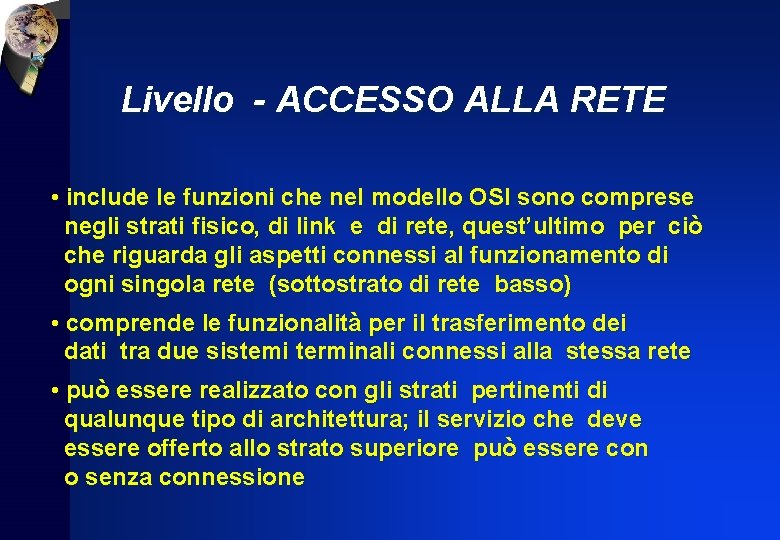 Livello - ACCESSO ALLA RETE

• include le funzioni che nel modello OSI sono comprese negli strati fisico, di link e di rete, quest'ultimo per ciò che riguarda gli aspetti connessi al funzionamento di ogni singola rete (sottostrato di rete basso)

• comprende le funzionalità per il trasferimento dei dati tra due sistemi terminali connessi alla stessa rete

• può essere realizzato con gli strati pertinenti di qualunque tipo di architettura; il servizio che deve essere offerto allo strato superiore può essere con o senza connessione